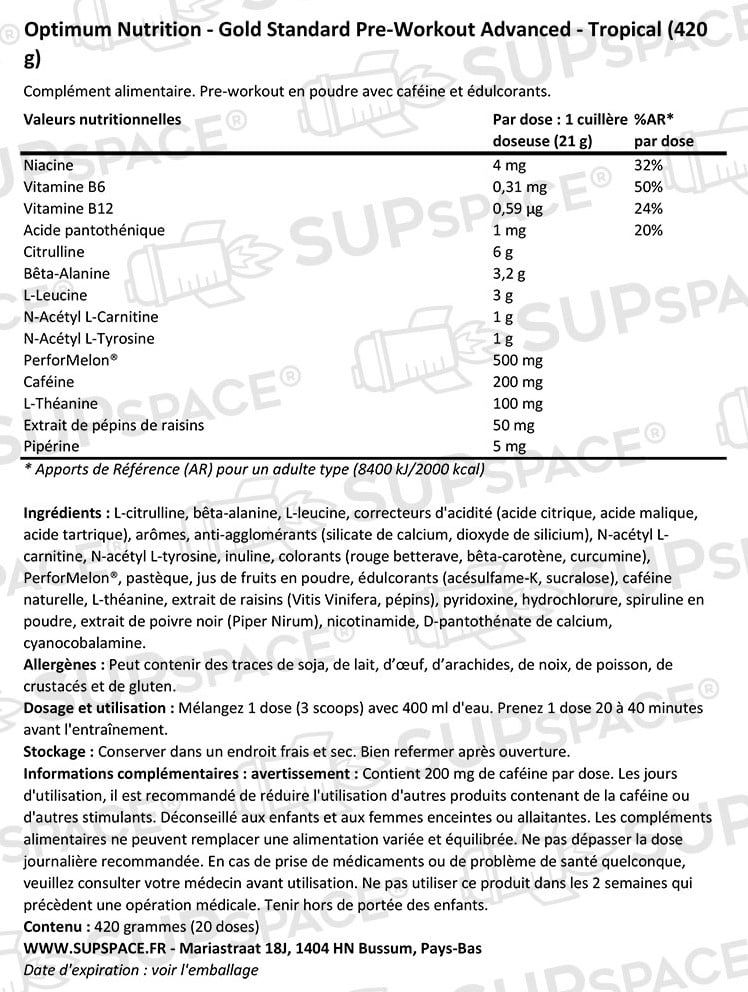 Optimum Nutrition - Gold Standard Pre-Workout Advanced - Tropical (420 g)

Complément alimentaire. Pre-workout en poudre avec caféine et édulcorants.

| Valeurs nutritionnelles | Par dose : 1 cuillère doseuse (21 g) | %AR* par dose |
|---|---|---|
| Niacine | 4 mg | 32% |
| Vitamine B6 | 0,31 mg | 50% |
| Vitamine B12 | 0,59 µg | 24% |
| Acide pantothénique | 1 mg | 20% |
| Citrulline | 6 g | |
| Bêta-Alanine | 3,2 g | |
| L-Leucine | 3 g | |
| N-Acétyl L-Carnitine | 1 g | |
| N-Acétyl L-Tyrosine | 1 g | |
| PerforMelon® | 500 mg | |
| Caféine | 200 mg | |
| L-Théanine | 100 mg | |
| Extrait de pépins de raisins | 50 mg | |
| Pipérine | 5 mg | |

* Apports de Référence (AR) pour un adulte type (8400 kJ/2000 kcal)

Ingrédients : L-citrulline, bêta-alanine, L-leucine, correcteurs d'acidité (acide citrique, acide malique, acide tartrique), arômes, anti-agglomérants (silicate de calcium, dioxyde de silicium), N-acétyl L-carnitine, N-acétyl L-tyrosine, inuline, colorants (rouge betterave, bêta-carotène, curcumine), PerforMelon®, pastèque, jus de fruits en poudre, édulcorants (acésulfame-K, sucralose), caféine naturelle, L-théanine, extrait de raisins (Vitis Vinifera, pépins), pyridoxine, hydrochlorure, spiruline en poudre, extrait de poivre noir (Piper Nirum), nicotinamide, D-pantothénate de calcium, cyanocobalamine.
Allergènes : Peut contenir des traces de soja, de lait, d'œuf, d'arachides, de noix, de poisson, de crustacés et de gluten.
Dosage et utilisation : Mélangez 1 dose (3 scoops) avec 400 ml d'eau. Prenez 1 dose 20 à 40 minutes avant l'entraînement.
Stockage : Conserver dans un endroit frais et sec. Bien refermer après ouverture.
Informations complémentaires : avertissement : Contient 200 mg de caféine par dose. Les jours d'utilisation, il est recommandé de réduire l'utilisation d'autres produits contenant de la caféine ou d'autres stimulants. Déconseillé aux enfants et aux femmes enceintes ou allaitantes. Les compléments alimentaires ne peuvent remplacer une alimentation variée et équilibrée. Ne pas dépasser la dose journalière recommandée. En cas de prise de médicaments ou de problème de santé quelconque, veuillez consulter votre médecin avant utilisation. Ne pas utiliser ce produit dans les 2 semaines qui précèdent une opération médicale. Tenir hors de portée des enfants.
Contenu : 420 grammes (20 doses)
WWW.SUPSPACE.FR - Mariastraat 18J, 1404 HN Bussum, Pays-Bas
Date d'expiration : voir l'emballage